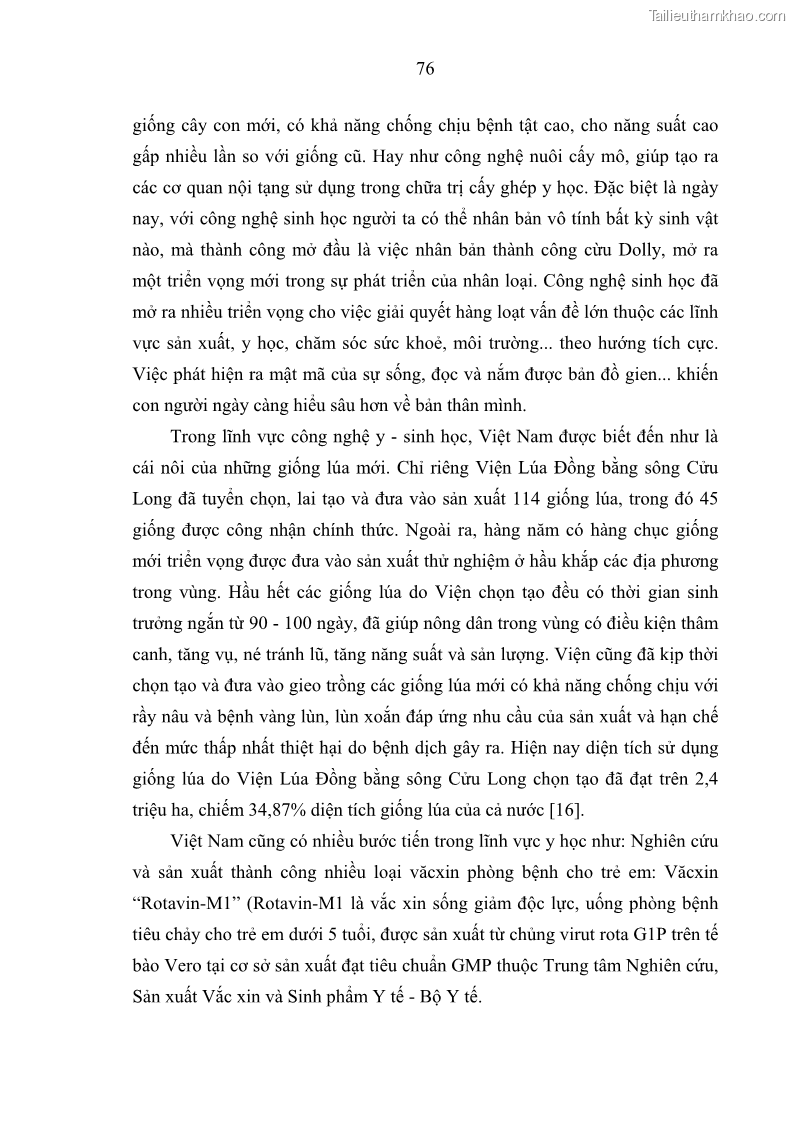 Tailieuthamkhao.com

76

giống cây con mới, có khả năng chống chịu bệnh tật cao, cho năng suất cao gấp nhiều lần so với giống cũ. Hay như công nghệ nuôi cấy mô, giúp tạo ra các cơ quan nội tạng sử dụng trong chữa trị cấy ghép y học. Đặc biệt là ngày nay, với công nghệ sinh học người ta có thể nhân bản vô tính bất kỳ sinh vật nào, mà thành công mở đầu là việc nhân bản thành công cừu Dolly, mở ra một triển vọng mới trong sự phát triển của nhân loại. Công nghệ sinh học đã mở ra nhiều triển vọng cho việc giải quyết hàng loạt vấn đề lớn thuộc các lĩnh vực sản xuất, y học, chăm sóc sức khoẻ, môi trường... theo hướng tích cực. Việc phát hiện ra mật mã của sự sống, đọc và nắm được bản đồ gien... khiến con người ngày càng hiểu sâu hơn về bản thân mình.

Trong lĩnh vực công nghệ y - sinh học, Việt Nam được biết đến như là cái nôi của những giống lúa mới. Chỉ riêng Viện Lúa Đồng bằng sông Cửu Long đã tuyển chọn, lai tạo và đưa vào sản xuất 114 giống lúa, trong đó 45 giống được công nhận chính thức. Ngoài ra, hàng năm có hàng chục giống mới triển vọng được đưa vào sản xuất thử nghiệm ở hầu khắp các địa phương trong vùng. Hầu hết các giống lúa do Viện chọn tạo đều có thời gian sinh trưởng ngắn từ 90 - 100 ngày, đã giúp nông dân trong vùng có điều kiện thâm canh, tăng vụ, né tránh lũ, tăng năng suất và sản lượng. Viện cũng đã kịp thời chọn tạo và đưa vào gieo trồng các giống lúa mới có khả năng chống chịu với rầy nâu và bệnh vàng lùn, lùn xoắn đáp ứng nhu cầu của sản xuất và hạn chế đến mức thấp nhất thiệt hại do bệnh dịch gây ra. Hiện nay diện tích sử dụng giống lúa do Viện Lúa Đồng bằng sông Cửu Long chọn tạo đã đạt trên 2,4 triệu ha, chiếm 34,87% diện tích giống lúa của cả nước [16].

Việt Nam cũng có nhiều bước tiến trong lĩnh vực y học như: Nghiên cứu và sản xuất thành công nhiều loại văcxin phòng bệnh cho trẻ em: Văcxin “Rotavin-M1” (Rotavin-M1 là vắc xin sống giảm độc lực, uống phòng bệnh tiêu chảy cho trẻ em dưới 5 tuổi, được sản xuất từ chủng virut rota G1P trên tế bào Vero tại cơ sở sản xuất đạt tiêu chuẩn GMP thuộc Trung tâm Nghiên cứu, Sản xuất Vắc xin và Sinh phẩm Y tế - Bộ Y tế.